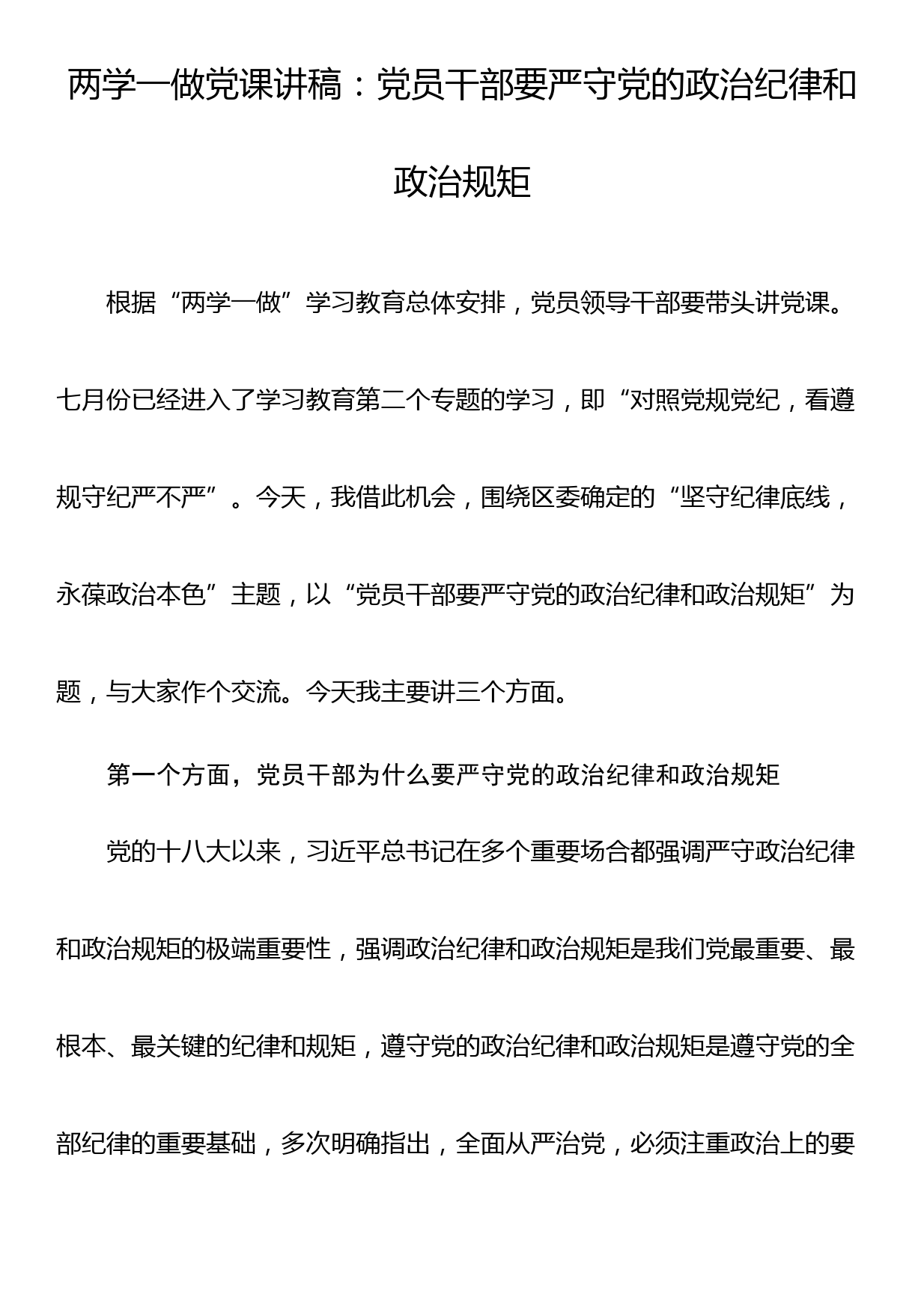 两学一做党课讲稿：党员干部要严守党的政治纪律和政治规矩

根据“两学一做”学习教育总体安排，党员领导干部要带头讲党课。七月份已经进入了学习教育第二个专题的学习，即“对照党规党纪，看遵规守纪严不严”。今天，我借此机会，围绕区委确定的“坚守纪律底线，永葆政治本色”主题，以“党员干部要严守党的政治纪律和政治规矩”为题，与大家作个交流。今天我主要讲三个方面。

第一个方面，党员干部为什么要严守党的政治纪律和政治规矩

党的十八大以来，习近平总书记在多个重要场合都强调严守政治纪律和政治规矩的极端重要性，强调政治纪律和政治规矩是我们党最重要、最根本、最关键的纪律和规矩，遵守党的政治纪律和政治规矩是遵守党的全部纪律的重要基础，多次明确指出，全面从严治党，必须注重政治上的要